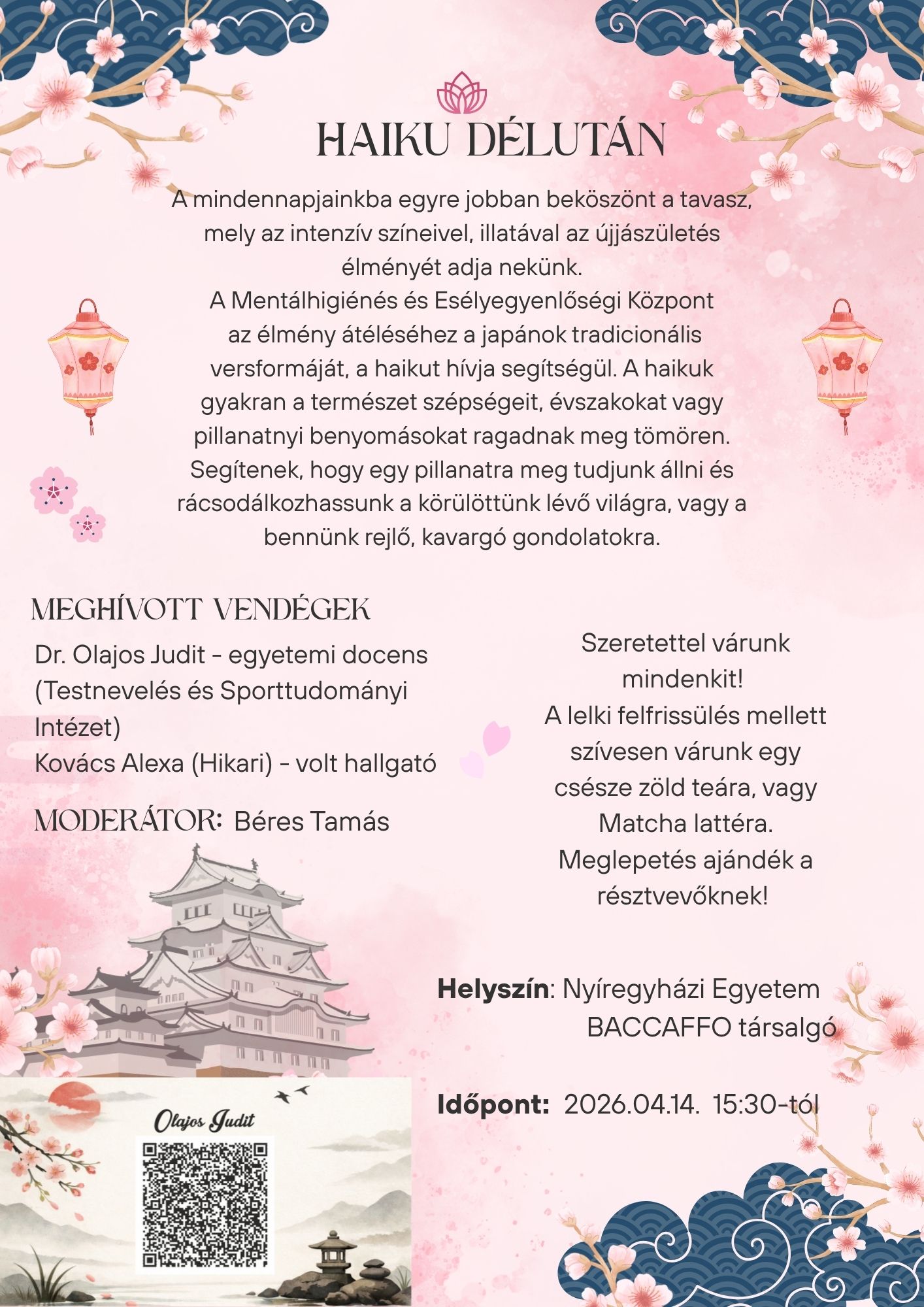 HAIKU DÉLUTÁN

A mindennapjainkba egyre jobban beköszönt a tavasz, mely az intenzív színeivel, illatával az újjászületés élményét adja nekünk.
A Mentálhigiénés és Esélyegyenlőségi Központ az élmény átéléséhez a japánok tradicionális versformáját, a haikut hívja segítségül. A haikuk gyakran a természet szépségeit, évszakokat vagy pillanatnyi benyomásokat ragadnak meg tömören. Segítenek, hogy egy pillanatra meg tudjunk állni és rácsodálkozhassunk a körülöttünk lévő világra, vagy a bennünk rejlő, kavargó gondolatokra.

MEGHÍVOTT VENDÉGEK
Dr. Olajos Judit - egyetemi docens (Testnevelés és Sporttudományi Intézet)
Kovács Alexa (Hikari) - volt hallgató

MODERÁTOR: Béres Tamás

Szeretettel várunk mindenkit!
A lelki felfrissülés mellett szívesen várunk egy csésze zöld teára, vagy Matcha lattéra.
Meglepetés ajándék a résztvevőknek!

Helyszín: Nyíregyházi Egyetem BACCAFFO társalgó

Időpont: 2026.04.14. 15:30-tól

Olajos Judit